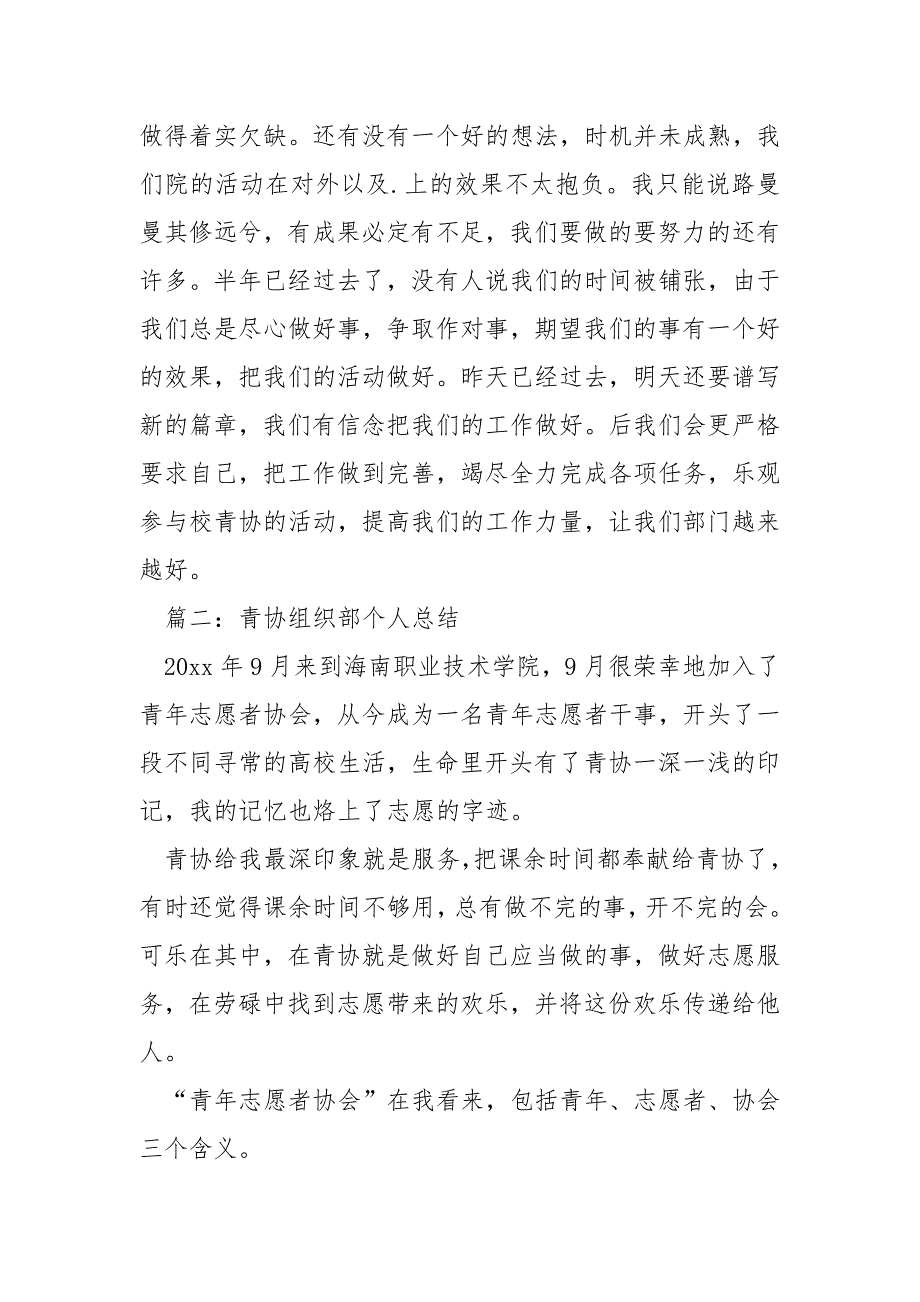 做得着实欠缺。还有没有一个好的想法，时机并未成熟，我们院的活动在对外以及.上的效果不太抱负。我只能说路曼曼其修远兮，有成果必定有不足，我们要做的要努力的还有许多。半年已经过去了，没有人说我们的时间被铺张，由于我们总是尽心做好事，争取作对事，期望我们的事有一个好的效果，把我们的活动做好。昨天已经过去，明天还要谱写新的篇章，我们有信念把我们的工作做好。后我们会更严格要求自己，把工作做到完善，竭尽全力完成各项任务，乐观参与校青协的活动，提高我们的工作力量，让我们部门越来越好。

篇二：青协组织部个人总结

20xx 年 9 月来到海南职业技术学院，9 月很荣幸地加入了青年志愿者协会，从今成为一名青年志愿者干事，开头了一段不同寻常的高校生活，生命里开头有了青协一深一浅的印记，我的记忆也烙上了志愿的字迹。

青协给我最深印象就是服务，把课余时间都奉献给青协了，有时还觉得课余时间不够用，总有做不完的事，开不完的会。可乐在其中，在青协就是做好自己应当做的事，做好志愿服务，在劳碌中找到志愿带来的欢乐，并将这份欢乐传递给他人。

“青年志愿者协会”在我看来，包括青年、志愿者、协会三个含义。